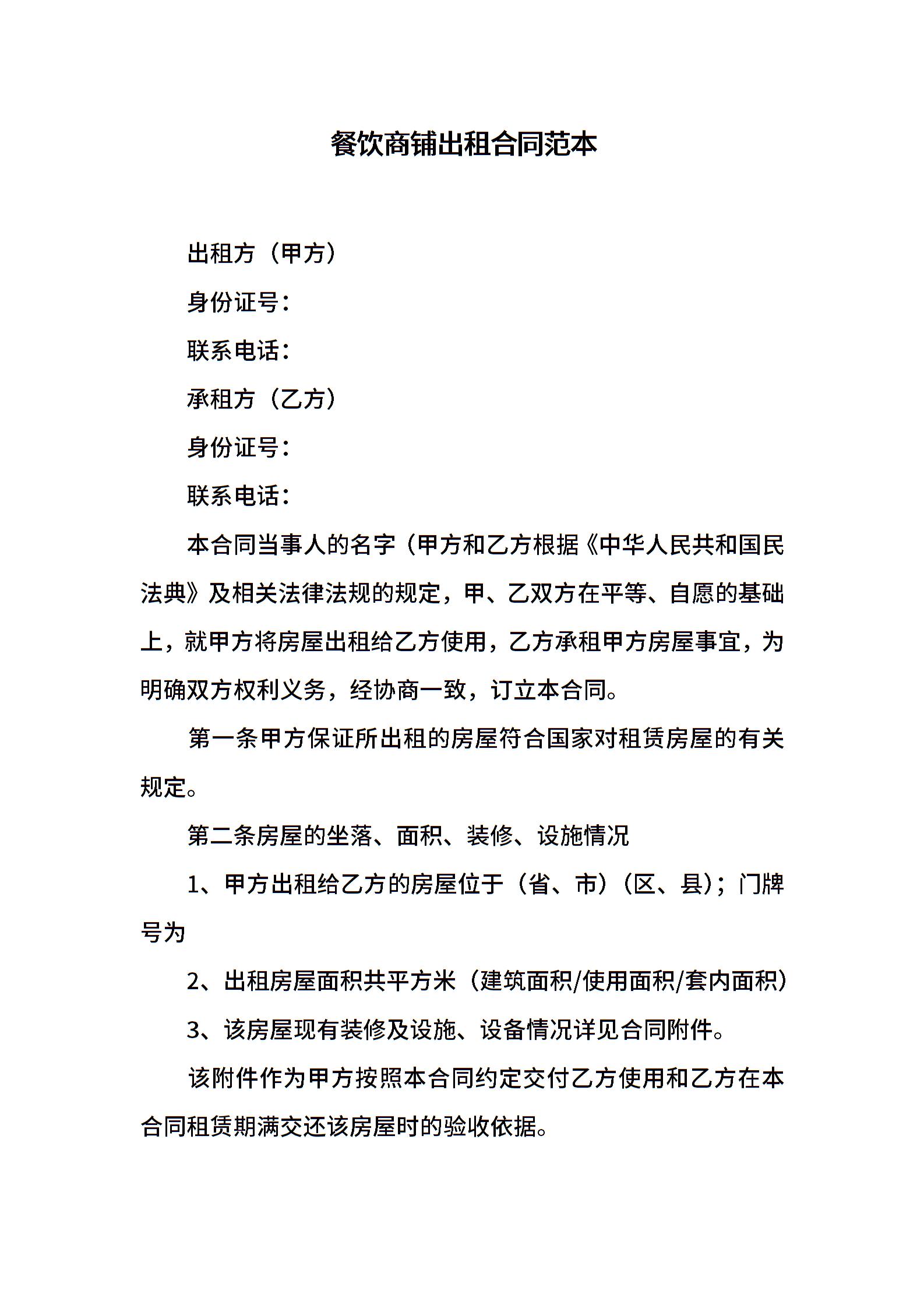 餐饮商铺出租合同范本

出租方（甲方）

身份证号：

联系电话：

承租方（乙方）

身份证号：

联系电话：

本合同当事人的名字（甲方和乙方根据《中华人民共和国民法典》及相关法律法规的规定，甲、乙双方在平等、自愿的基础上，就甲方将房屋出租给乙方使用，乙方承租甲方房屋事宜，为明确双方权利义务，经协商一致，订立本合同。

第一条甲方保证所出租的房屋符合国家对租赁房屋的有关规定。

第二条房屋的坐落、面积、装修、设施情况

1、甲方出租给乙方的房屋位于（省、市）（区、县）；门牌号为

2、出租房屋面积共平方米（建筑面积/使用面积/套内面积）

3、该房屋现有装修及设施、设备情况详见合同附件。

该附件作为甲方按照本合同约定交付乙方使用和乙方在本合同租赁期满交还该房屋时的验收依据。